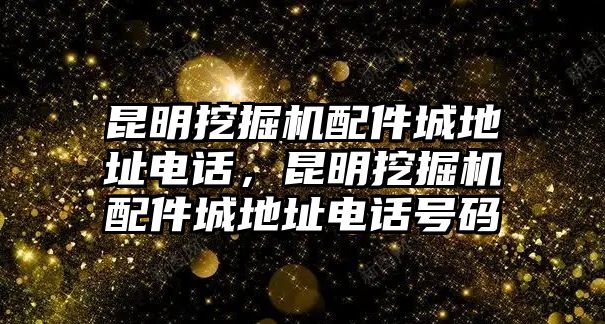 昆明挖掘机配件城地址电话，昆明挖掘机配件城地址电话号码